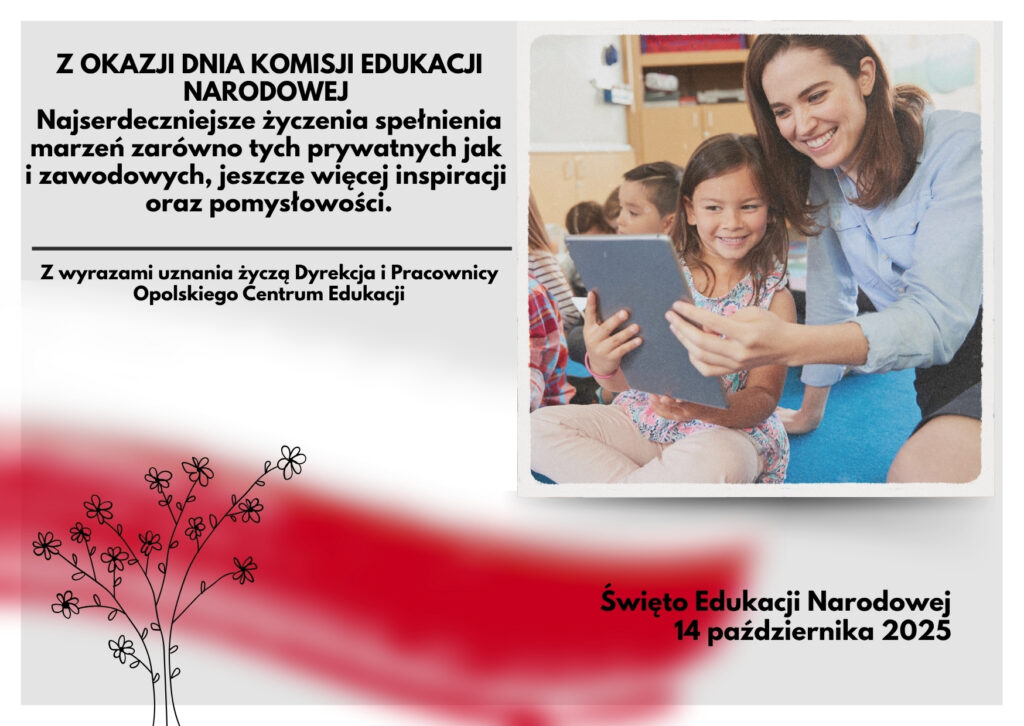 Z OKAZJI DNIA KOMISJI EDUKACJI NARODOWEJ

Najserdeczniejsze życzenia spełnienia marzeń zarówno tych prywatnych jak i zawodowych, jeszcze więcej inspiracji oraz pomysłowości.

Z wyrazami uznania życzą Dyrekcja i Pracownicy Opolskiego Centrum Edukacji

Święto Edukacji Narodowej
14 października 2025